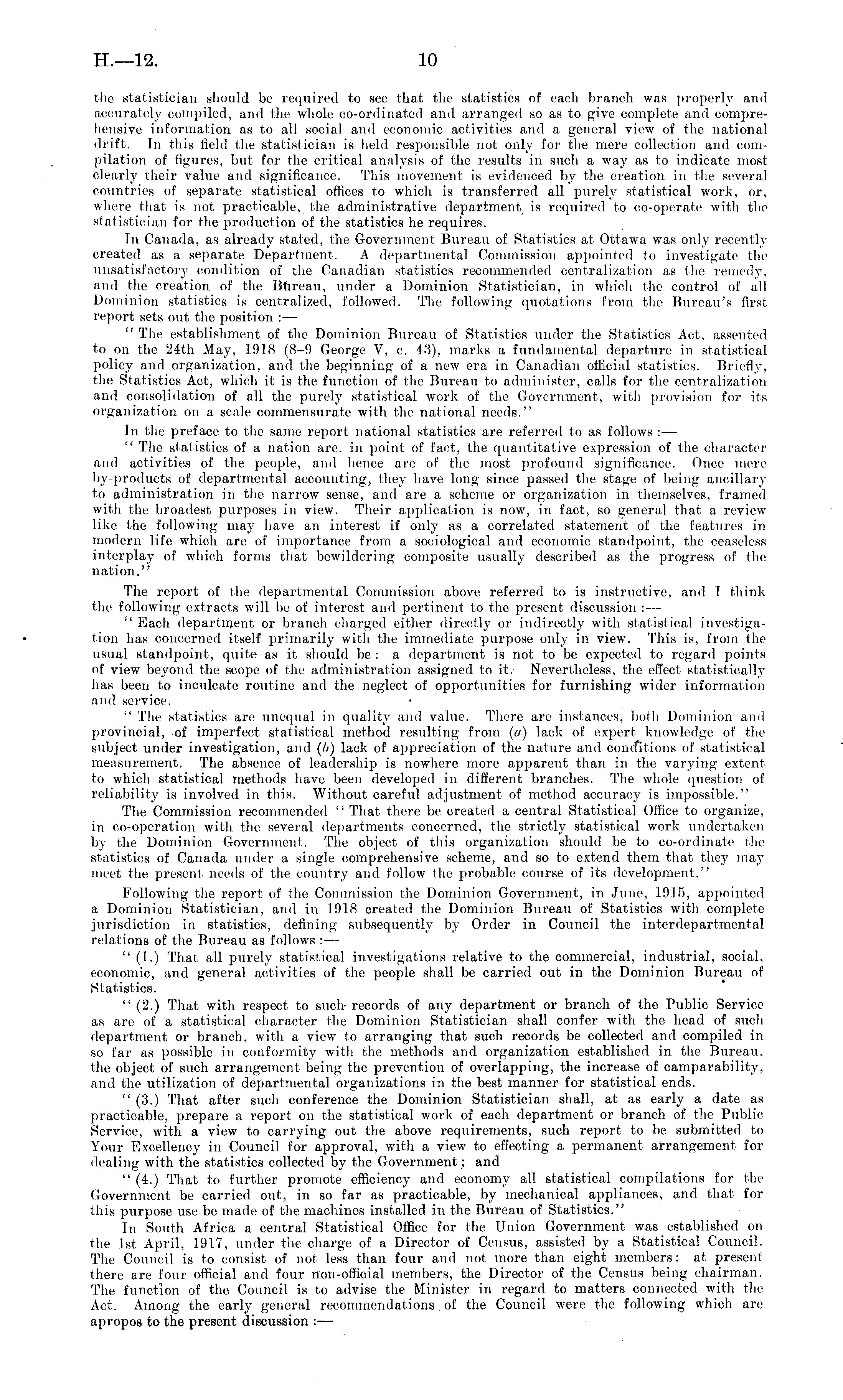 H.—12. 10

the statistician should be required to see that the statistics of each branch was properly and accurately compiled, and the whole co-ordinated and arranged so as to give complete and comprehensive information as to all social and economic activities and a general view of the national drift. In this field the statistician is held responsible not only for the mere collection and compilation of figures, but for the critical analysis of the results in such a way as to indicate most clearly their value and significance. This movement is evidenced by the creation in the several countries of separate statistical offices to which is transferred all purely statistical work, or, where that is not practicable, the administrative department is required to co-operate with the statistician for the production of the statistics he requires.

In Canada, as already stated, the Government Bureau of Statistics at Ottawa was only recently created as a separate Department. A departmental Commission appointed to investigate the unsatisfactory condition of the Canadian statistics recommended centralization as the remedy, and the creation of the Bureau, under a Dominion Statistician, in which the control of all Dominion statistics is centralized, followed. The following quotations from the Bureau's first report sets out the position :—

"The establishment of the Dominion Bureau of Statistics under the Statistics Act, assented to on the 24th May, 1918 (8–9 George V, c. 43), marks a fundamental departure in statistical policy and organization, and the beginning of a new era in Canadian official statistics. Briefly, the Statistics Act, which it is the function of the Bureau to administer, calls for the centralization and consolidation of all the purely statistical work of the Government, with provision for its organization on a scale commensurate with the national needs."

In the preface to the same report national statistics are referred to as follows :—

"The statistics of a nation are, in point of fact, the quantitative expression of the character and activities of the people, and hence are of the most profound significance. Once mere by-products of departmental accounting, they have long since passed the stage of being ancillary to administration in the narrow sense, and are a scheme or organization in themselves, framed with the broadest purposes in view. Their application is now, in fact, so general that a review like the following may have an interest if only as a correlated statement of the features in modern life which are of importance from a sociological and economic standpoint, the ceaseless interplay of which forms that bewildering composite usually described as the progress of the nation."

The report of the departmental Commission above referred to is instructive, and I think the following extracts will be of interest and pertinent to the present discussion :—

"Each department or branch charged either directly or indirectly with statistical investigation has concerned itself primarily with the immediate purpose only in view. This is, from the usual standpoint, quite as it should be: a department is not to be expected to regard points of view beyond the scope of the administration assigned to it. Nevertheless, the effect statistically has been to inculcate routine and the neglect of opportunities for furnishing wider information and service.

"The statistics are unequal in quality and value. There are instances, both Dominion and provincial, of imperfect statistical method resulting from (a) lack of expert knowledge of the subject under investigation, and (b) lack of appreciation of the nature and conditions of statistical measurement. The absence of leadership is nowhere more apparent than in the varying extent to which statistical methods have been developed in different branches. The whole question of reliability is involved in this. Without careful adjustment of method accuracy is impossible."

The Commission recommended "That there be created a central Statistical Office to organize, in co-operation with the several departments concerned, the strictly statistical work undertaken by the Dominion Government. The object of this organization should be to co-ordinate the statistics of Canada under a single comprehensive scheme, and so to extend them that they may meet the present needs of the country and follow the probable course of its development."

Following the report of the Commission the Dominion Government, in June, 1915, appointed a Dominion Statistician, and in 1918 created the Dominion Bureau of Statistics with complete jurisdiction in statistics, defining subsequently by Order in Council the interdepartmental relations of the Bureau as follows :—

"(1.) That all purely statistical investigations relative to the commercial, industrial, social, economic, and general activities of the people shall be carried out in the Dominion Bureau of Statistics.

"(2.) That with respect to such records of any department or branch of the Public Service as are of a statistical character the Dominion Statistician shall confer with the head of such department or branch, with a view to arranging that such records be collected and compiled in so far as possible in conformity with the methods and organization established in the Bureau, the object of such arrangement being the prevention of overlapping, the increase of camparability, and the utilization of departmental organizations in the best manner for statistical ends.

"(3.) That after such conference the Dominion Statistician shall, at as early a date as practicable, prepare a report on the statistical work of each department or branch of the Public Service, with a view to carrying out the above requirements, such report to be submitted to Your Excellency in Council for approval, with a view to effecting a permanent arrangement for dealing with the statistics collected by the Government; and

"(4.) That to further promote efficiency and economy all statistical compilations for the Government be carried out, in so far as practicable, by mechanical appliances, and that for this purpose use be made of the machines installed in the Bureau of Statistics."

In South Africa a central Statistical Office for the Union Government was established on the 1st April, 1917, under the charge of a Director of Census, assisted by a Statistical Council. The Council is to consist of not less than four and not more than eight members: at present there are four official and four non-official members, the Director of the Census being chairman. The function of the Council is to advise the Minister in regard to matters connected with the Act. Among the early general recommendations of the Council were the following which are apropos to the present discussion :—